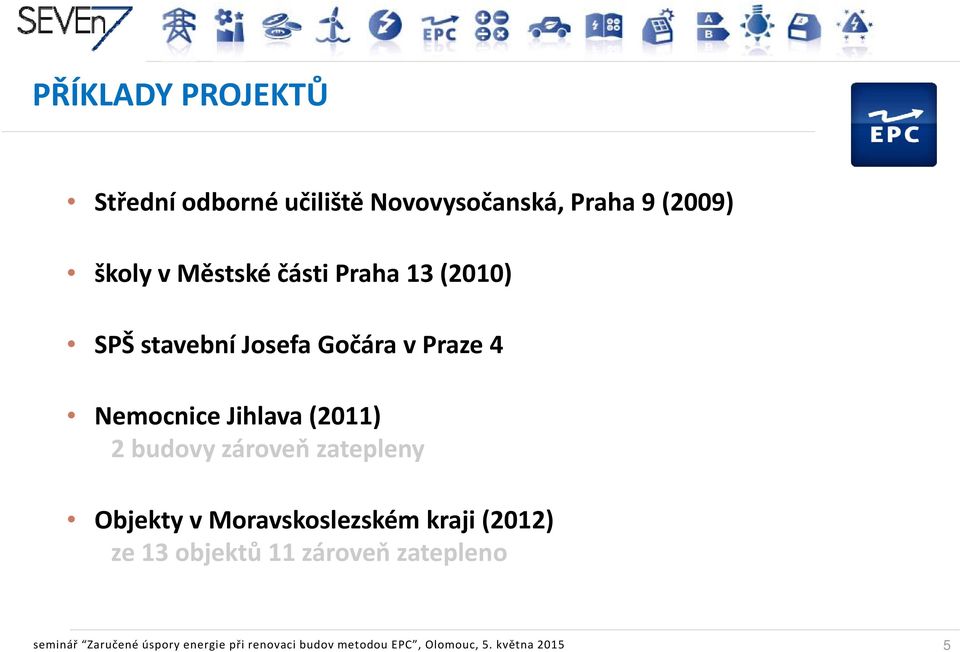 SEVEn7

EPC

A
B

PŘÍKLADY PROJEKTŮ

EPC

• Střední odborné učiliště Novovysočanská, Praha 9 (2009)

• školy v Městské části Praha 13 (2010)

• SPŠ stavební Josefa Gočára v Praze 4

• Nemocnice Jihlava (2011)
2 budovy zároveň zatepleny

• Objekty v Moravskoslezském kraji (2012)
ze 13 objektů 11 zároveň zatepleno

seminář "Zaručené úspory energie při renovaci budov metodou EPC", Olomouc, 5. května 2015

5